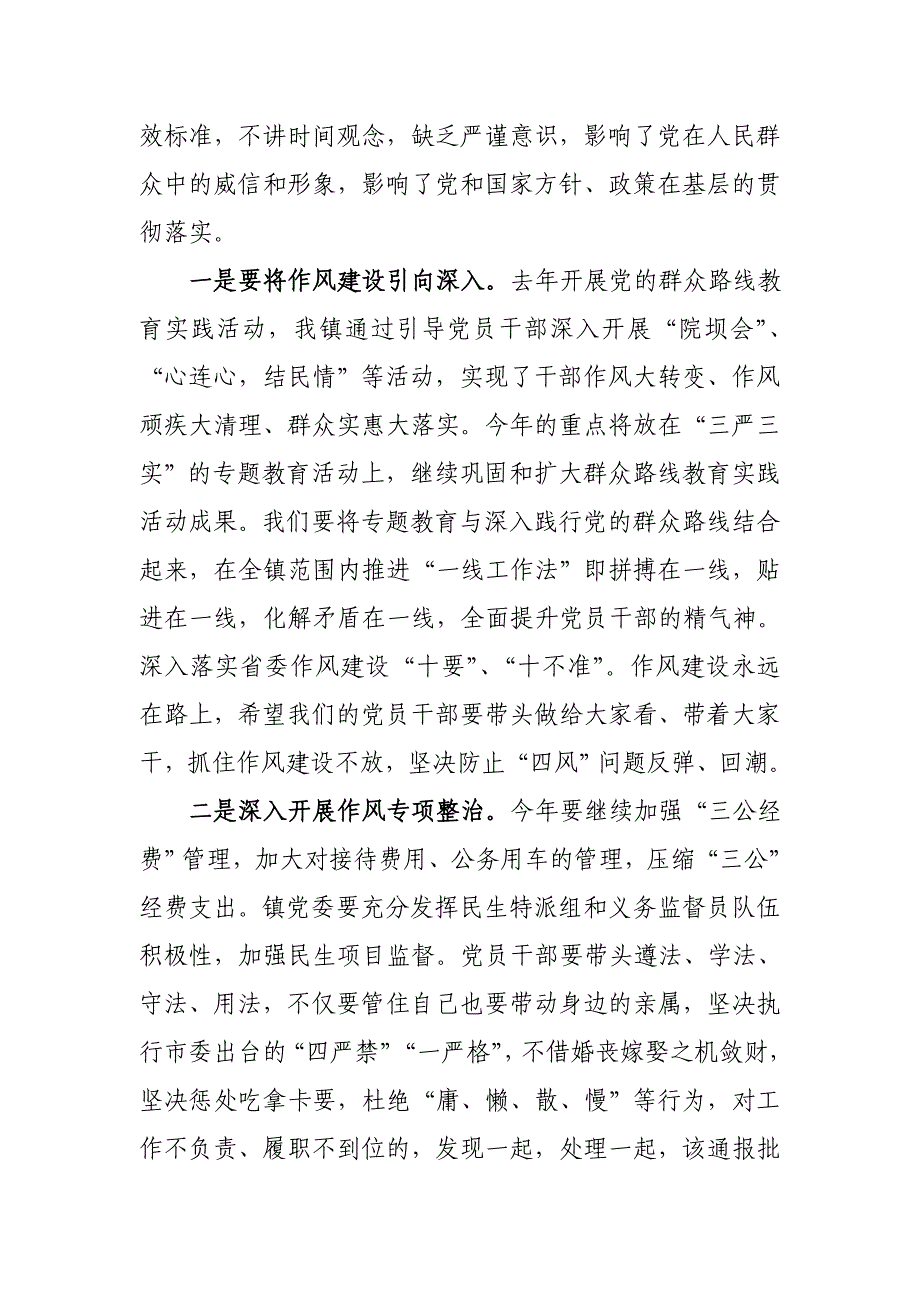 效标准，不讲时间观念，缺乏严谨意识，影响了党在人民群众中的威信和形象，影响了党和国家方针、政策在基层的贯彻落实。

一是要将作风建设引向深入。去年开展党的群众路线教育实践活动，我镇通过引导党员干部深入开展“院坝会”、“心连心，结民情”等活动，实现了干部作风大转变、作风顽疾大清理、群众实惠大落实。今年的重点将放在“三严三实”的专题教育活动上，继续巩固和扩大群众路线教育实践活动成果。我们要将专题教育与深入践行党的群众路线结合起来，在全镇范围内推进“一线工作法”即拼搏在一线，贴进在一线，化解矛盾在一线，全面提升党员干部的精气神。深入落实省委作风建设“十要”、“十不准”。作风建设永远在路上，希望我们的党员干部要带头做给大家看、带着大家干，抓住作风建设不放，坚决防止“四风”问题反弹、回潮。

二是深入开展作风专项整治。今年要继续加强“三公经费”管理，加大对接待费用、公务用车的管理，压缩“三公”经费支出。镇党委要充分发挥民生特派组和义务监督员队伍积极性，加强民生项目监督。党员干部要带头遵法、学法、守法、用法，不仅要管住自己也要带动身边的亲属，坚决执行市委出台的“四严禁”“一严格”，不借婚丧嫁娶之机敛财，坚决惩处吃拿卡要，杜绝“庸、懒、散、慢”等行为，对工作不负责、履职不到位的，发现一起，处理一起，该通报批